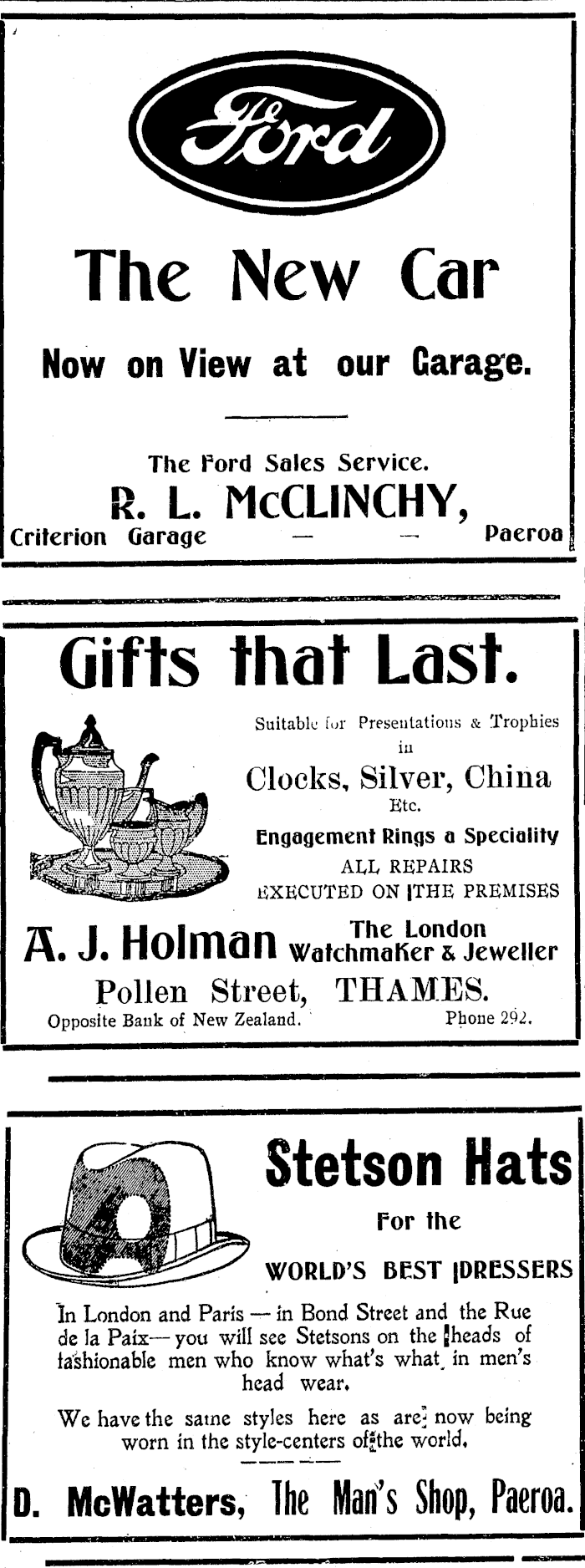 Ford

The New Car

Now on View at our Garage.

The Ford Sales Service.

R. L. McCLINCHY,

Criterion Garage — — Paeroa

Gifts that Last.

Suitable for Presentations & Trophies in

Clocks, Silver, China Etc.

Engagement Rings a Speciality

ALL REPAIRS EXECUTED ON THE PREMISES

A. J. Holman The London Watchmaker & Jeweller

Pollen Street, THAMES.

Opposite Bank of New Zealand. Phone 292.

Stetson Hats

For the

WORLD'S BEST DRESSERS

In London and Paris — in Bond Street and the Rue de la Paix — you will see Stetsons on the heads of fashionable men who know what's what in men's head wear.

We have the same styles here as are now being worn in the style-centers of the world.

D. McWatters, The Man's Shop, Paeroa.